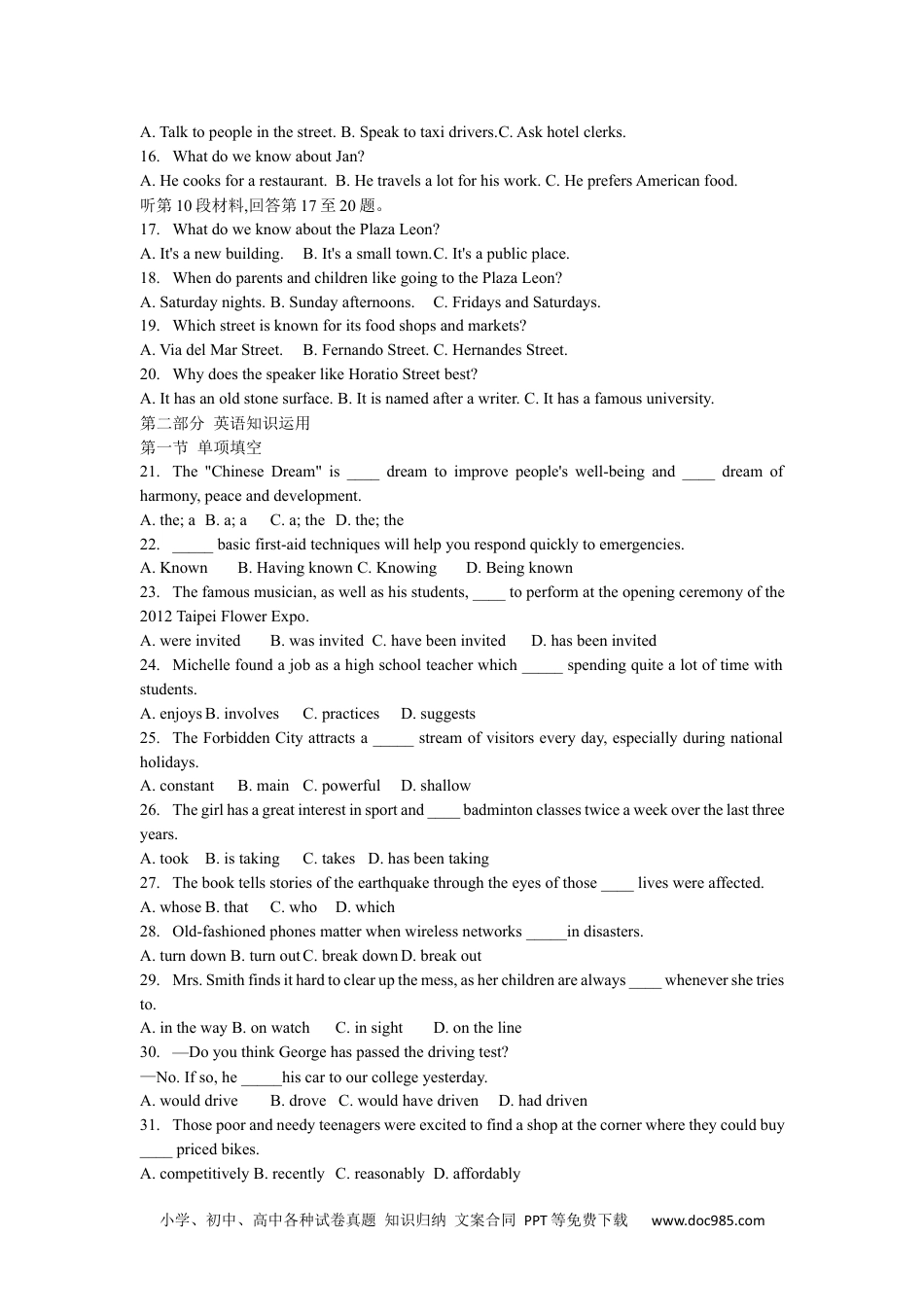 A. Talk to people in the street. B. Speak to taxi drivers.C. Ask hotel clerks.
16. What do we know about Jan?
A. He cooks for a restaurant. B. He travels a lot for his work. C. He prefers American food.
听第10段材料,回答第17至20题。
17. What do we know about the Plaza Leon?
A. It's a new building. B. It's a small town.C. It's a public place.
18. When do parents and children like going to the Plaza Leon?
A. Saturday nights. B. Sunday afternoons. C. Fridays and Saturdays.
19. Which street is known for its food shops and markets?
A. Via del Mar Street. B. Fernando Street. C. Hernandes Street.
20. Why does the speaker like Horatio Street best?
A. It has an old stone surface. B. It is named after a writer. C. It has a famous university.
第二部分 英语知识运用
第一节 单项填空
21. The "Chinese Dream" is ____ dream to improve people's well-being and ____ dream of harmony, peace and development.
A. the; a B. a; a C. a; the D. the; the
22. _____ basic first-aid techniques will help you respond quickly to emergencies.
A. Known B. Having known C. Knowing D. Being known
23. The famous musician, as well as his students, ____ to perform at the opening ceremony of the 2012 Taipei Flower Expo.
A. were invited B. was invited C. have been invited D. has been invited
24. Michelle found a job as a high school teacher which _____ spending quite a lot of time with students.
A. enjoys B. involves C. practices D. suggests
25. The Forbidden City attracts a _____ stream of visitors every day, especially during national holidays.
A. constant B. main C. powerful D. shallow
26. The girl has a great interest in sport and ____ badminton classes twice a week over the last three years.
A. took B. is taking C. takes D. has been taking
27. The book tells stories of the earthquake through the eyes of those ____ lives were affected.
A. whose B. that C. who D. which
28. Old-fashioned phones matter when wireless networks _____in disasters.
A. turn down B. turn out C. break down D. break out
29. Mrs. Smith finds it hard to clear up the mess, as her children are always ____ whenever she tries to.
A. in the way B. on watch C. in sight D. on the line
30. —Do you think George has passed the driving test?
—No. If so, he _____his car to our college yesterday.
A. would drive B. drove C. would have driven D. had driven
31. Those poor and needy teenagers were excited to find a shop at the corner where they could buy ____ priced bikes.
A. competitively B. recently C. reasonably D. affordably

小学、初中、高中各种试卷真题 知识归纳 文案合同 PPT等免费下载 www.doc985.com